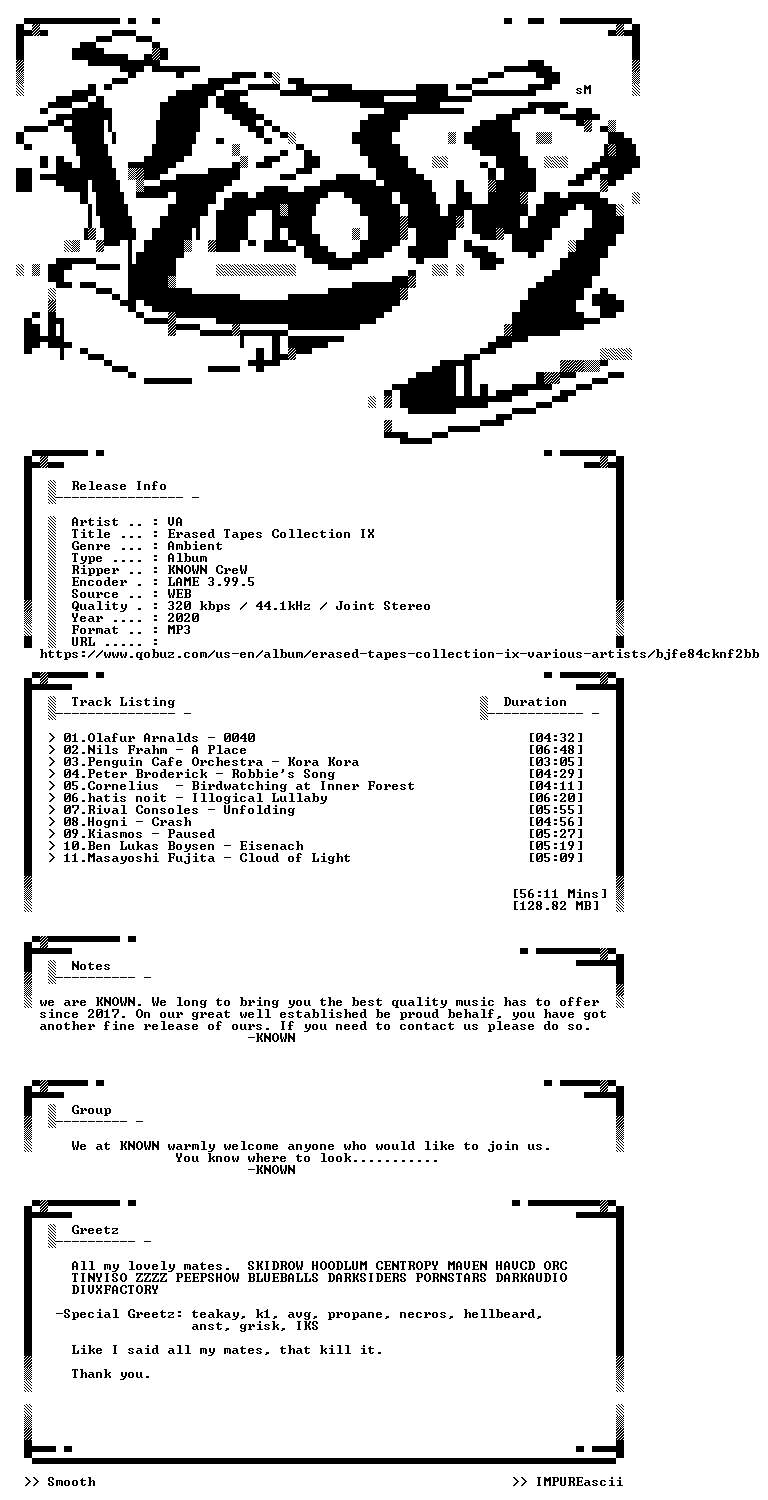 sM

Release Info

Artist .. : VA
Title ... : Erased Tapes Collection IX
Genre ... : Ambient
Type .... : Album
Ripper .. : KNOWN CreW
Encoder . : LAME 3.99.5
Source .. : WEB
Quality . : 320 kbps / 44.1kHz / Joint Stereo
Year .... : 2020
Format .. : MP3
URL ..... :
https://www.qobuz.com/us-en/album/erased-tapes-collection-ix-various-artists/bjfe84cknf2bb

Track Listing

Duration

> 01.Olafur Arnalds - 0040 [04:32]
> 02.Nils Frahm - A Place [06:48]
> 03.Penguin Cafe Orchestra - Kora Kora [03:05]
> 04.Peter Broderick - Robbie's Song [04:29]
> 05.Cornelius - Birdwatching at Inner Forest [04:11]
> 06.hatis noit - Illogical Lullaby [06:20]
> 07.Rival Consoles - Unfolding [05:55]
> 08.Hogni - Crash [04:56]
> 09.Kiasmos - Paused [05:27]
> 10.Ben Lukas Boysen - Eisenach [05:19]
> 11.Masayoshi Fujita - Cloud of Light [05:09]

[56:11 Mins]
[128.82 MB]

Notes

we are KNOWN. We long to bring you the best quality music has to offer since 2017. On our great well established be proud behalf, you have got another fine release of ours. If you need to contact us please do so.
-KNOWN

Group

We at KNOWN warmly welcome anyone who would like to join us.
You know where to look...........
-KNOWN

Greetz

All my lovely mates. SKIDROW HOODLUM CENTROPY MAVEN HAVCD ORC TINYISO ZZZZ PEEPSHOW BLUEBALLS DARKSIDERS PORNSTARS DARKAUDIO DIVXFACTORY

-Special Greetz: teakay, k1, avg, propane, necros, hellbeard, anst, grisk, IKS

Like I said all my mates, that kill it.

Thank you.

>> Smooth
>> IMPUREascii